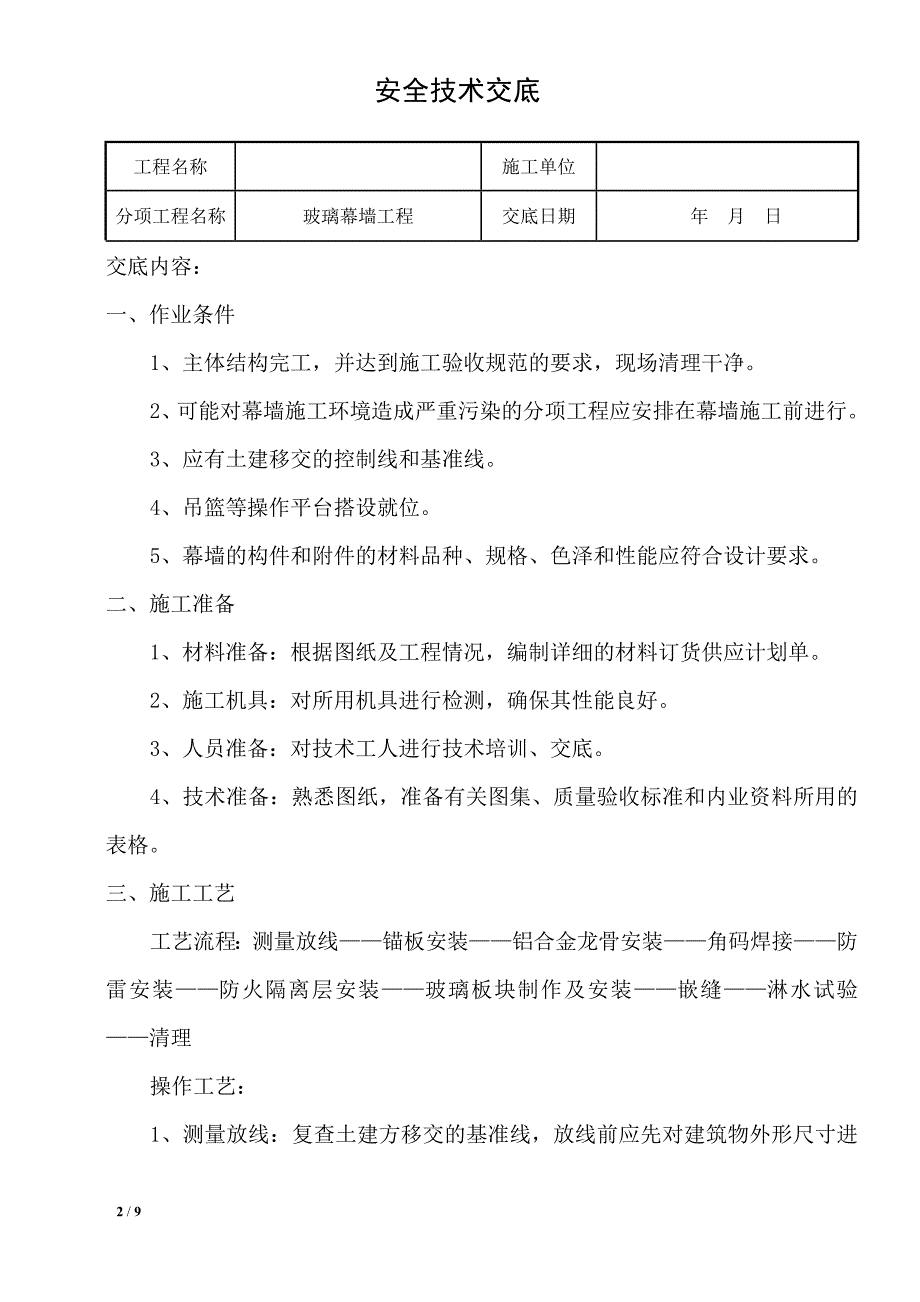 安全技术交底

| 工程名称 |  | 施工单位 |  |
|---|---|---|---|
| 分项工程名称 | 玻璃幕墙工程 | 交底日期 | 年 月 日 |

交底内容：

一、作业条件

1、主体结构完工，并达到施工验收规范的要求，现场清理干净。

2、可能对幕墙施工环境造成严重污染的分项工程应安排在幕墙施工前进行。

3、应有土建移交的控制线和基准线。

4、吊篮等操作平台搭设就位。

5、幕墙的构件和附件的材料品种、规格、色泽和性能应符合设计要求。

二、施工准备

1、材料准备：根据图纸及工程情况，编制详细的材料订货供应计划单。

2、施工机具：对所用机具进行检测，确保其性能良好。

3、人员准备：对技术工人进行技术培训、交底。

4、技术准备：熟悉图纸，准备有关图集、质量验收标准和内业资料所用的表格。

三、施工工艺

工艺流程：测量放线——锚板安装——铝合金龙骨安装——角码焊接——防雷安装——防火隔离层安装——玻璃板块制作及安装——嵌缝——淋水试验——清理

操作工艺：

1、测量放线：复查土建方移交的基准线，放线前应先对建筑物外形尺寸进

2 / 9